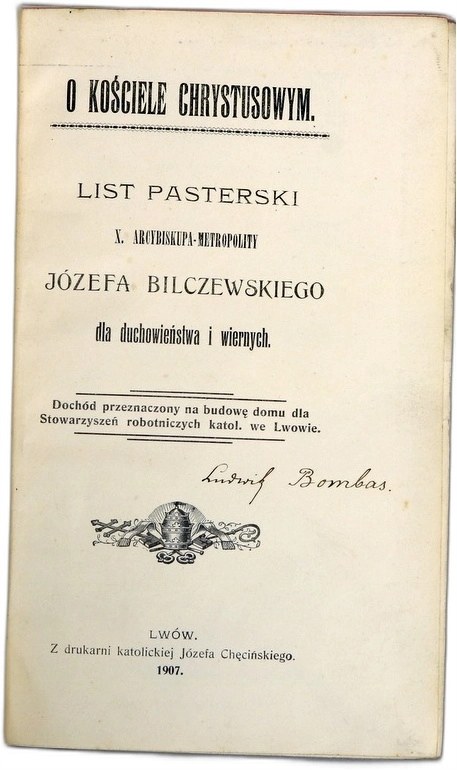 O KOŚCIELE CHRYSTUSOWYM.

LIST PASTERSKI

X. ARCYBISKUPA-METROPOLITY

JÓZEFA BILCZEWSKIEGO

dla duchowieństwa i wiernych.

Dochód przeznaczony na budowę domu dla Stowarzyszeń robotniczych katol. we Lwowie.

Ludwik Bombas.

LWÓW.
Z drukarni katolickiej Józefa Chęcińskiego.
1907.